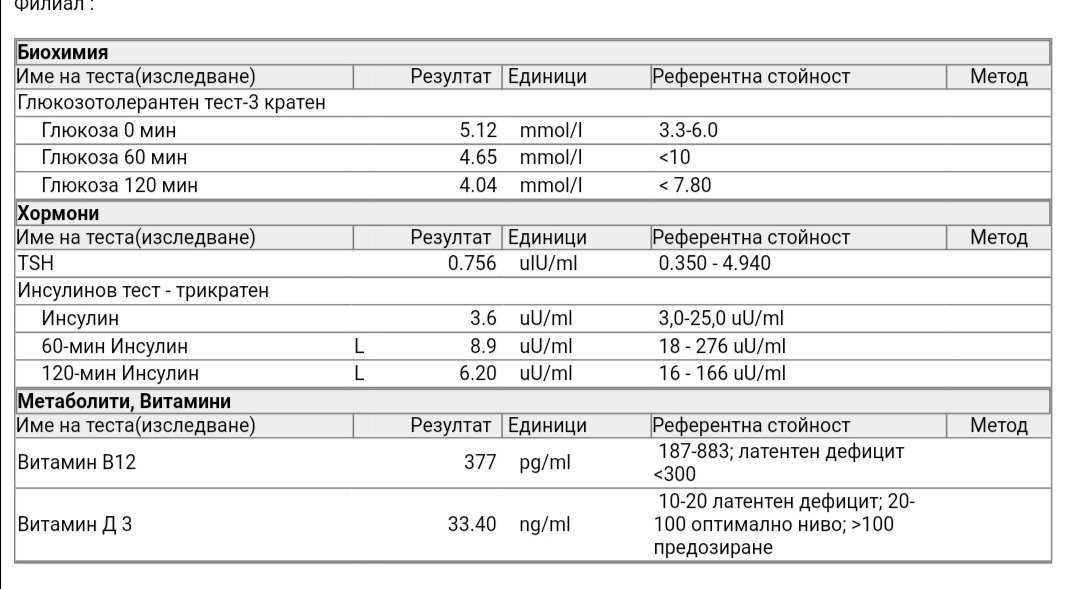 Филиал :

**Биохимия**

| Име на теста(изследване) | | Резултат | Единици | Референтна стойност | Метод |
|---|---|---|---|---|---|
| Глюкозотолерантен тест-3 кратен | | | | | |
| Глюкоза 0 мин | | 5.12 | mmol/l | 3.3-6.0 | |
| Глюкоза 60 мин | | 4.65 | mmol/l | <10 | |
| Глюкоза 120 мин | | 4.04 | mmol/l | < 7.80 | |

**Хормони**

| Име на теста(изследване) | | Резултат | Единици | Референтна стойност | Метод |
|---|---|---|---|---|---|
| TSH | | 0.756 | uIU/ml | 0.350 - 4.940 | |
| Инсулинов тест - трикратен | | | | | |
| Инсулин | | 3.6 | uU/ml | 3,0-25,0 uU/ml | |
| 60-мин Инсулин | L | 8.9 | uU/ml | 18 - 276 uU/ml | |
| 120-мин Инсулин | L | 6.20 | uU/ml | 16 - 166 uU/ml | |

**Метаболити, Витамини**

| Име на теста(изследване) | | Резултат | Единици | Референтна стойност | Метод |
|---|---|---|---|---|---|
| Витамин B12 | | 377 | pg/ml | 187-883; латентен дефицит <300 | |
| Витамин Д 3 | | 33.40 | ng/ml | 10-20 латентен дефицит; 20-100 оптимално ниво; >100 предозиране | |